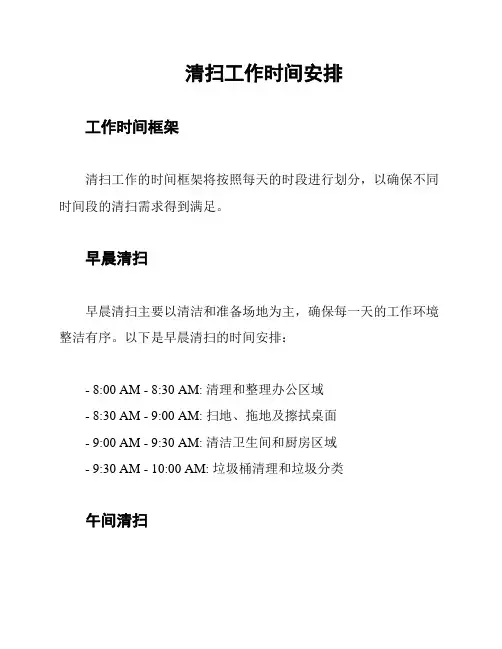 清扫工作时间安排

工作时间框架

清扫工作的时间框架将按照每天的时段进行划分，以确保不同时间段的清扫需求得到满足。

早晨清扫

早晨清扫主要以清洁和准备场地为主，确保每一天的工作环境整洁有序。以下是早晨清扫的时间安排：

- 8:00 AM - 8:30 AM: 清理和整理办公区域
- 8:30 AM - 9:00 AM: 扫地、拖地及擦拭桌面
- 9:00 AM - 9:30 AM: 清洁卫生间和厨房区域
- 9:30 AM - 10:00 AM: 垃圾桶清理和垃圾分类

午间清扫